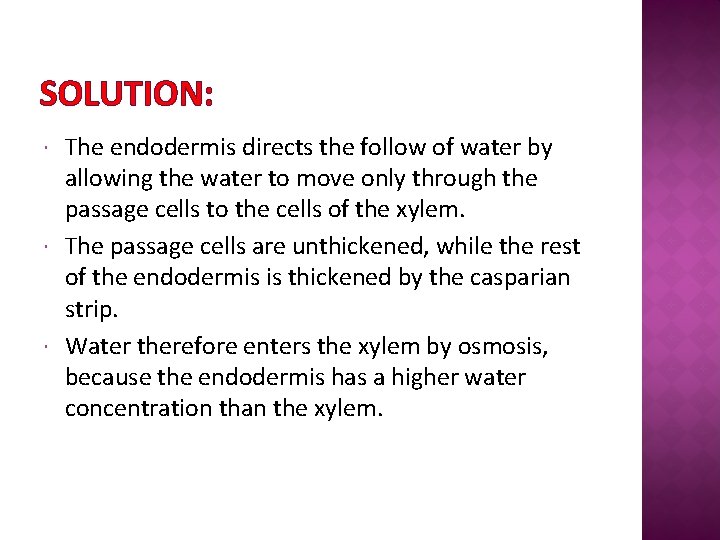 SOLUTION:

• The endodermis directs the follow of water by allowing the water to move only through the passage cells to the cells of the xylem.
• The passage cells are unthickened, while the rest of the endodermis is thickened by the casparian strip.
• Water therefore enters the xylem by osmosis, because the endodermis has a higher water concentration than the xylem.